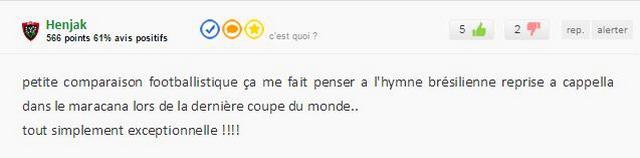 Henjak
566 points 61% avis positifs

c'est quoi ?

5

2

rep.

alerter

petite comparaison footballistique ça me fait penser a l'hymne brésilienne reprise a cappella dans le maracana lors de la dernière coupe du monde..
tout simplement exceptionnelle !!!!